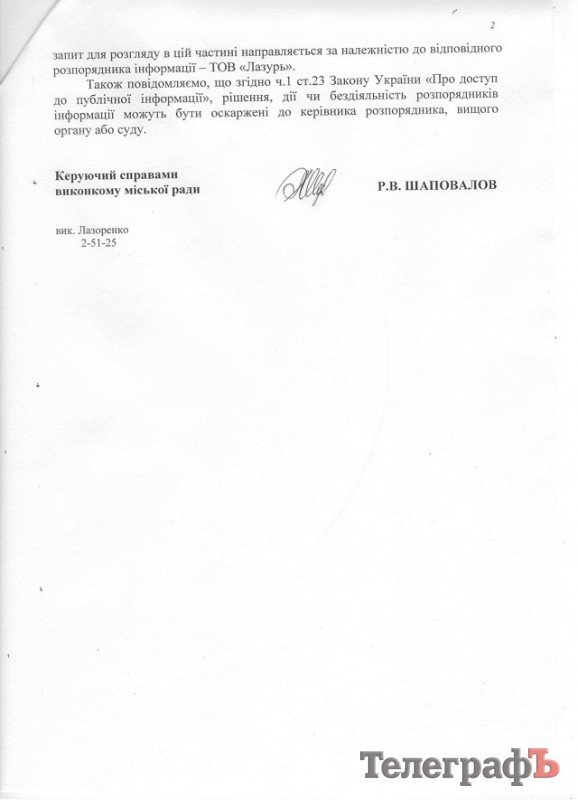 2

запит для розгляду в цій частині направляється за належністю до відповідного розпорядника інформації – ТОВ «Лазурь».

Також повідомляємо, що згідно ч.1 ст.23 Закону України «Про доступ до публічної інформації», рішення, дії чи бездіяльність розпорядників інформації можуть бути оскаржені до керівника розпорядника, вищого органу або суду.

Керуючий справами виконкому міської ради

Р.В. ШАПОВАЛОВ

вик. Лазоренко
2-51-25

ТелеграфЪ